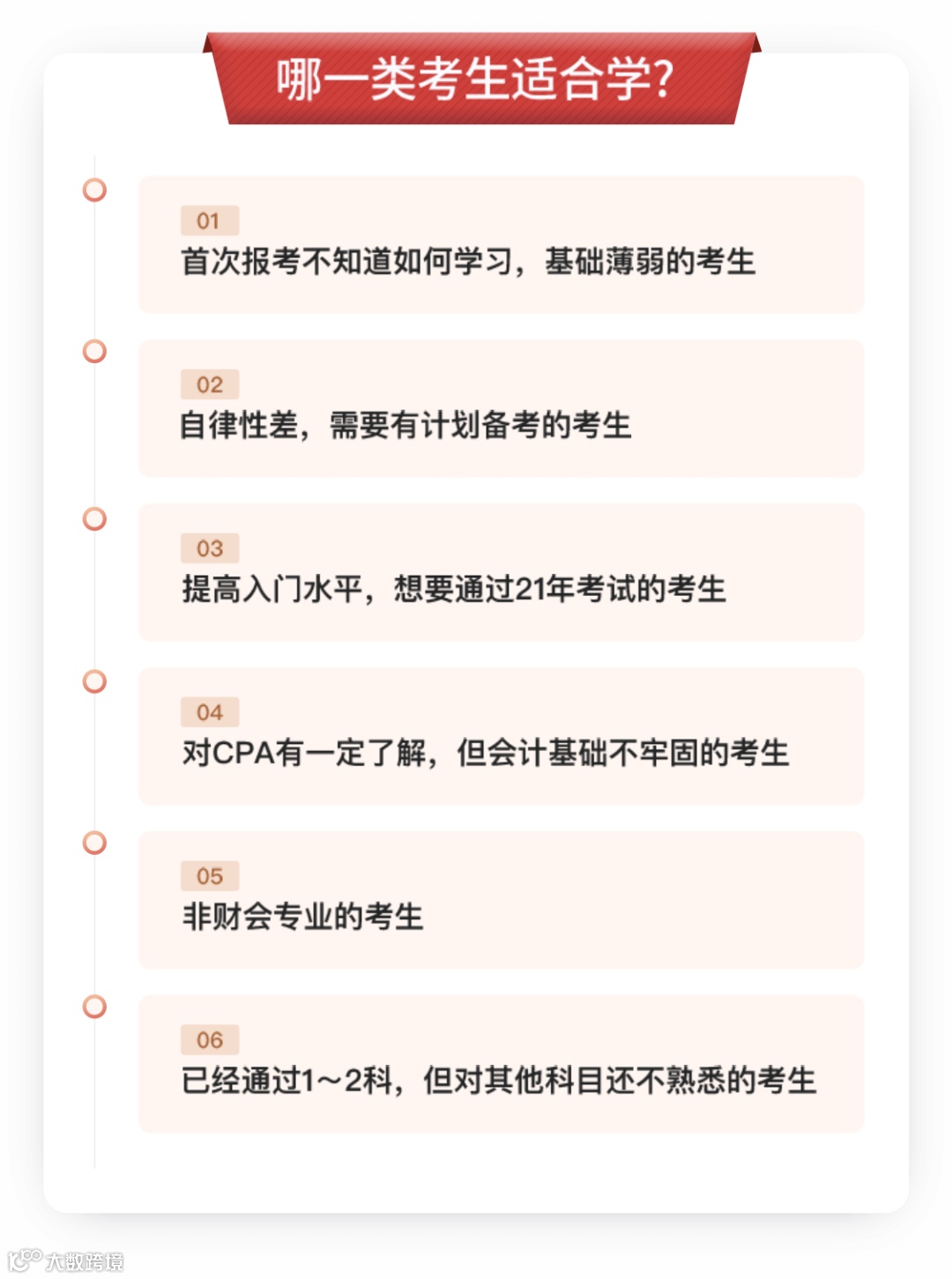 哪一类考生适合学?

01
首次报考不知道如何学习，基础薄弱的考生

02
自律性差，需要有计划备考的考生

03
提高入门水平，想要通过21年考试的考生

04
对CPA有一定了解，但会计基础不牢固的考生

05
非财会专业的考生

06
已经通过1~2科，但对其他科目还不熟悉的考生

大数跨境